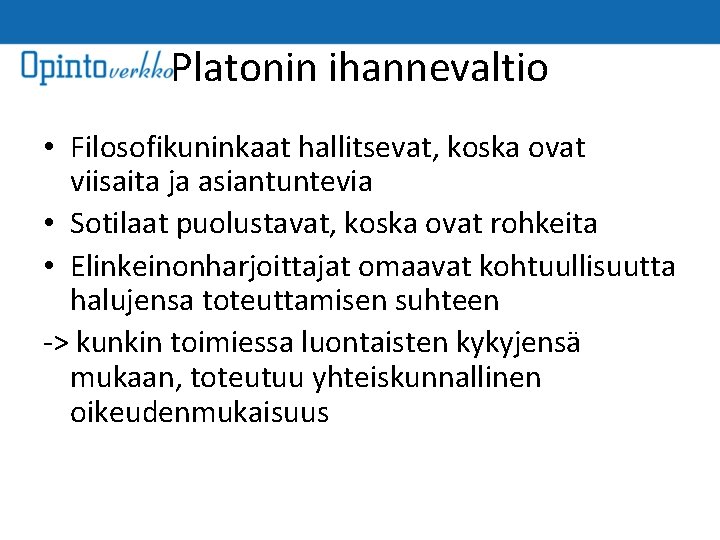 Opintoverkko

Platonin ihannevaltio

• Filosofikuninkaat hallitsevat, koska ovat viisaita ja asiantuntevia
• Sotilaat puolustavat, koska ovat rohkeita
• Elinkeinonharjoittajat omaavat kohtuullisuutta halujensa toteuttamisen suhteen
-> kunkin toimiessa luontaisten kykyjensä mukaan, toteutuu yhteiskunnallinen oikeudenmukaisuus